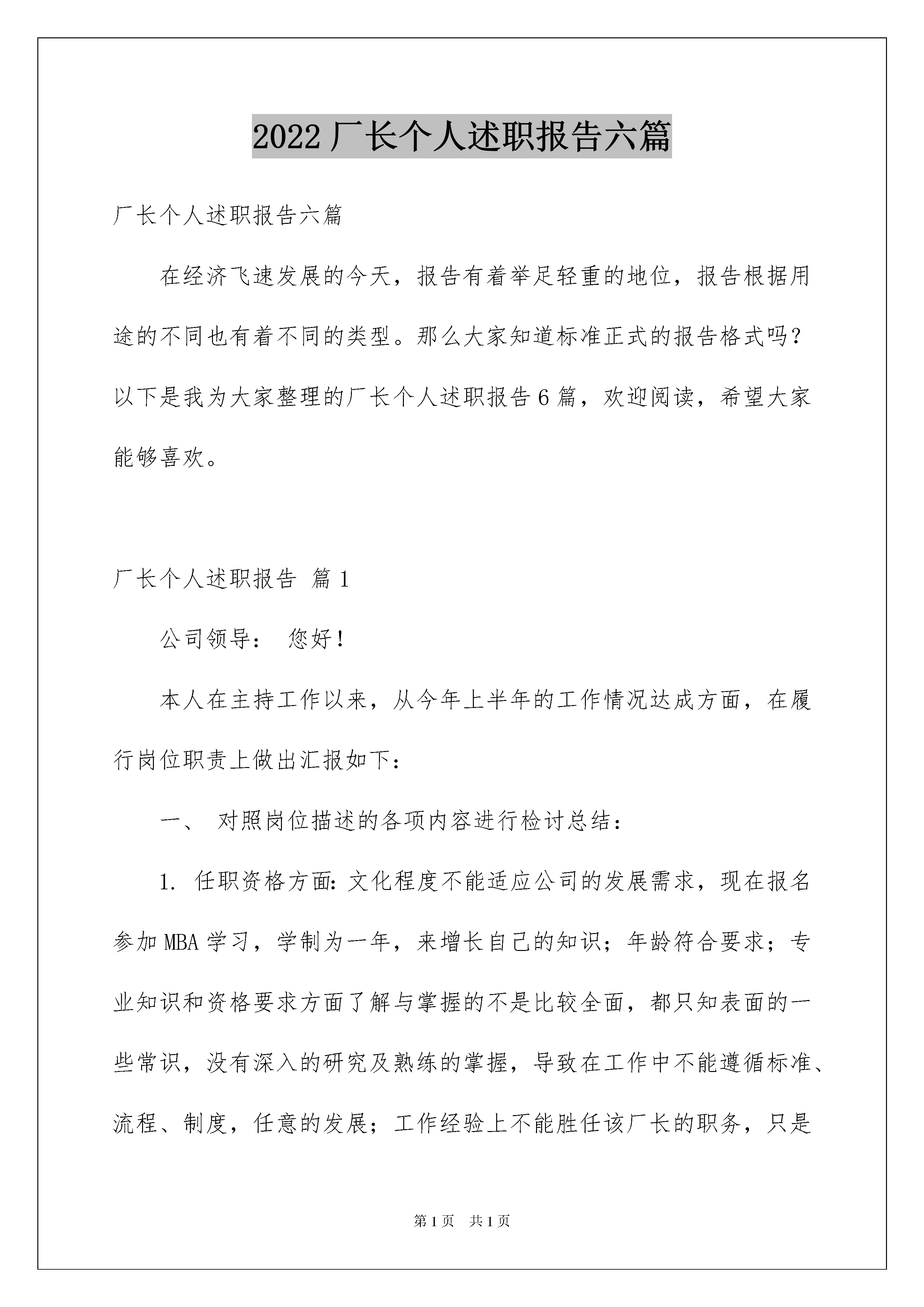 2022厂长个人述职报告六篇

厂长个人述职报告六篇

在经济飞速发展的今天，报告有着举足轻重的地位，报告根据用途的不同也有着不同的类型。那么大家知道标准正式的报告格式吗？以下是我为大家整理的厂长个人述职报告6篇，欢迎阅读，希望大家能够喜欢。

厂长个人述职报告 篇1

公司领导： 您好！

本人在主持工作以来，从今年上半年的工作情况达成方面，在履行岗位职责上做出汇报如下：

一、 对照岗位描述的各项内容进行检讨总结：

1. 任职资格方面:文化程度不能适应公司的发展需求，现在报名参加MBA学习，学制为一年，来增长自己的知识；年龄符合要求；专业知识和资格要求方面了解与掌握的不是比较全面，都只知表面的一些常识，没有深入的研究及熟练的掌握，导致在工作中不能遵循标准、流程、制度，任意的发展；工作经验上不能胜任该厂长的职务，只是

第1页 共1页